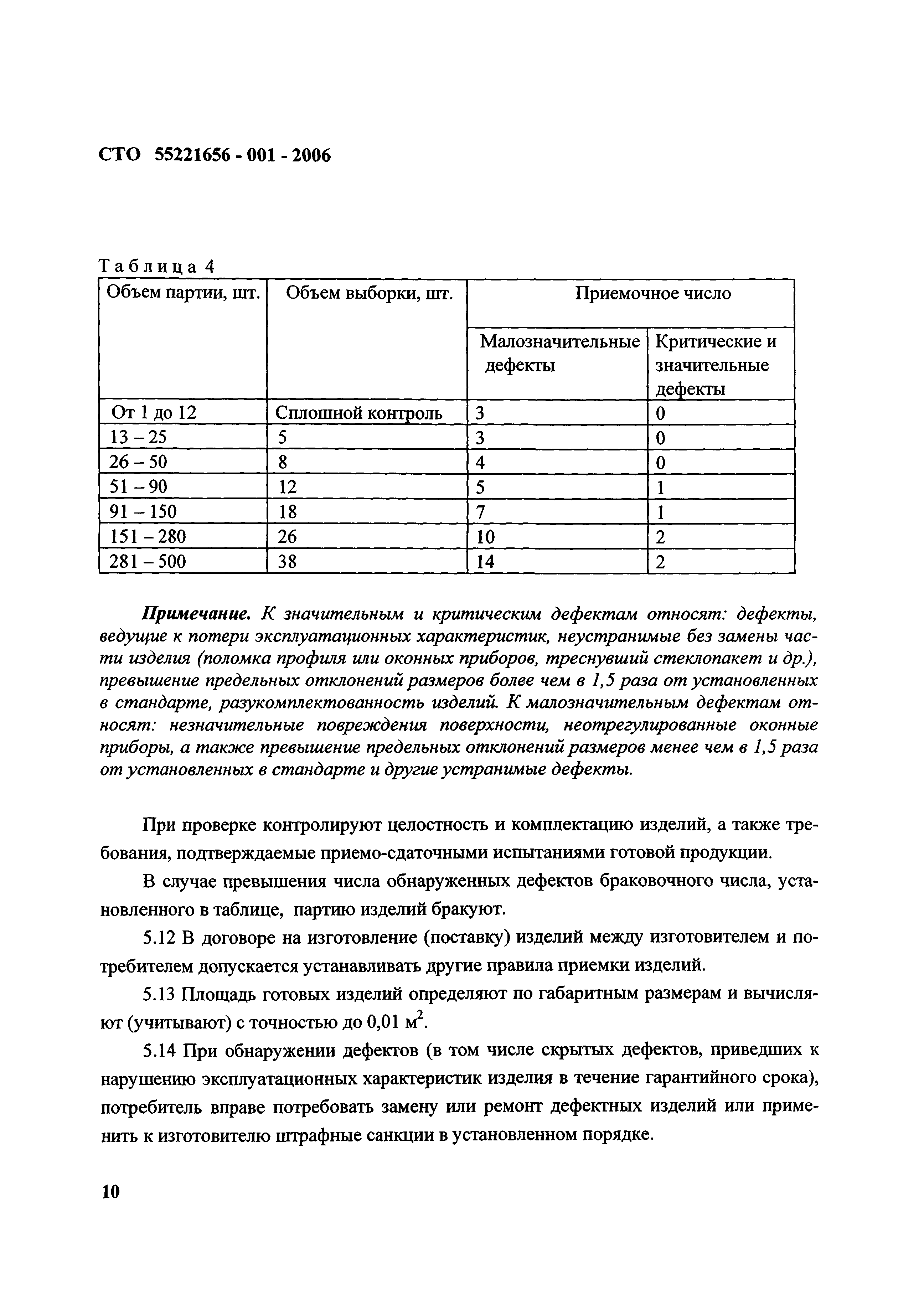 СТО 55221656 - 001 - 2006

Таблица 4

| Объем партии, шт. | Объем выборки, шт. | Приемочное число | |
|---|---|---|---|
| | | Малозначительные дефекты | Критические и значительные дефекты |
| От 1 до 12 | Сплошной контроль | 3 | 0 |
| 13 – 25 | 5 | 3 | 0 |
| 26 – 50 | 8 | 4 | 0 |
| 51 – 90 | 12 | 5 | 1 |
| 91 – 150 | 18 | 7 | 1 |
| 151 – 280 | 26 | 10 | 2 |
| 281 – 500 | 38 | 14 | 2 |

Примечание. К значительным и критическим дефектам относят: дефекты, ведущие к потери эксплуатационных характеристик, неустранимые без замены части изделия (поломка профиля или оконных приборов, треснувший стеклопакет и др.), превышение предельных отклонений размеров более чем в 1,5 раза от установленных в стандарте, разукомплектованность изделий. К малозначительным дефектам относят: незначительные повреждения поверхности, неотрегулированные оконные приборы, а также превышение предельных отклонений размеров менее чем в 1,5 раза от установленных в стандарте и другие устранимые дефекты.

При проверке контролируют целостность и комплектацию изделий, а также требования, подтверждаемые приемо-сдаточными испытаниями готовой продукции.

В случае превышения числа обнаруженных дефектов браковочного числа, установленного в таблице, партию изделий бракуют.

5.12 В договоре на изготовление (поставку) изделий между изготовителем и потребителем допускается устанавливать другие правила приемки изделий.

5.13 Площадь готовых изделий определяют по габаритным размерам и вычисляют (учитывают) с точностью до 0,01 $м^2$.

5.14 При обнаружении дефектов (в том числе скрытых дефектов, приведших к нарушению эксплуатационных характеристик изделия в течение гарантийного срока), потребитель вправе потребовать замену или ремонт дефектных изделий или применить к изготовителю штрафные санкции в установленном порядке.

10